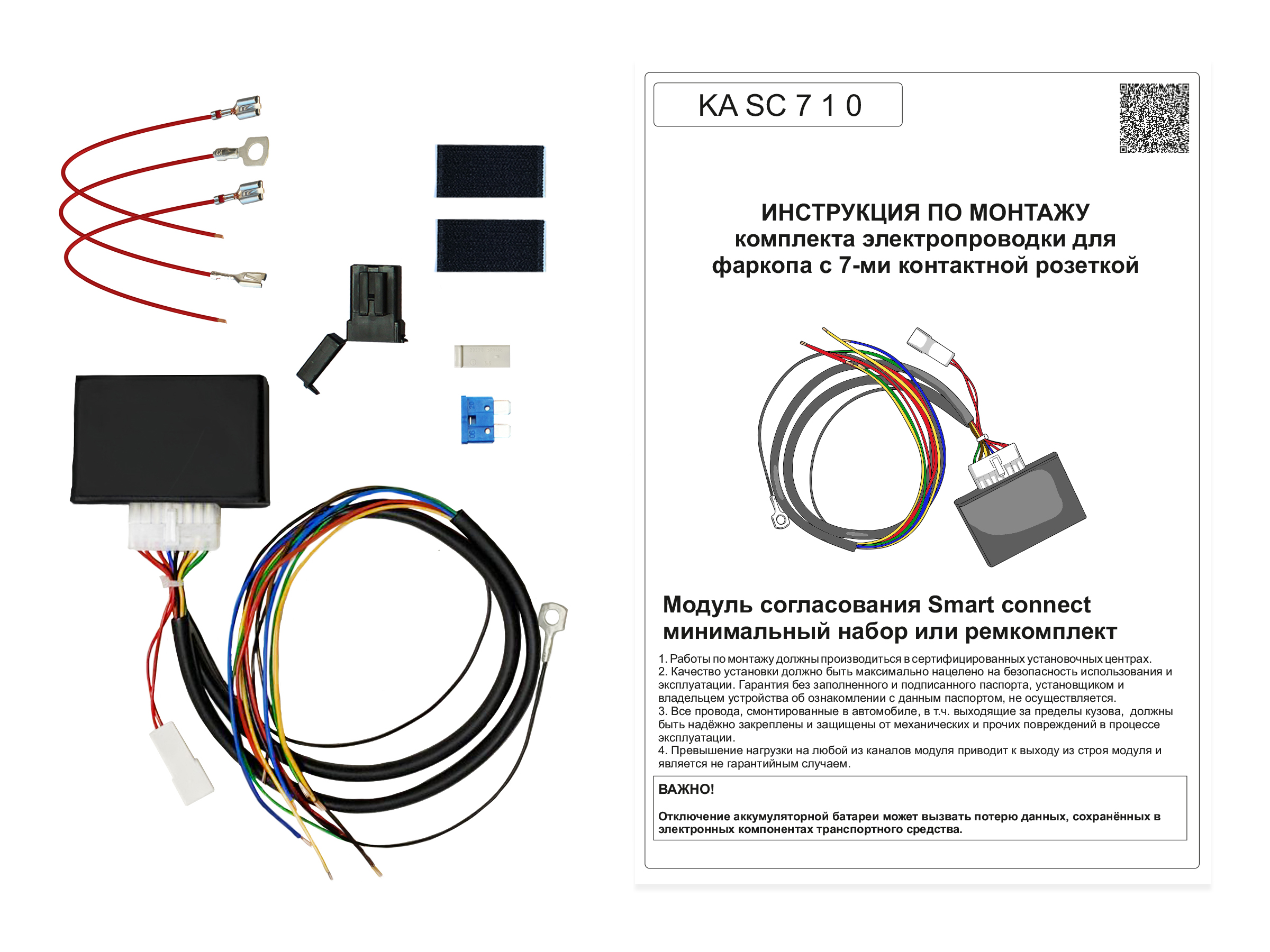 KA SC 7 1 0

ИНСТРУКЦИЯ ПО МОНТАЖУ
комплекта электропроводки для
фаркопа с 7-ми контактной розеткой

Модуль согласования Smart connect
минимальный набор или ремкомплект

1. Работы по монтажу должны производиться в сертифицированных установочных центрах.
2. Качество установки должно быть максимально нацелено на безопасность использования и эксплуатации. Гарантия без заполненного и подписанного паспорта, установщиком и владельцем устройства об ознакомлении с данным паспортом, не осуществляется.
3. Все провода, смонтированные в автомобиле, в т.ч. выходящие за пределы кузова, должны быть надёжно закреплены и защищены от механических и прочих повреждений в процессе эксплуатации.
4. Превышение нагрузки на любой из каналов модуля приводит к выходу из строя модуля и является не гарантийным случаем.

ВАЖНО!

Отключение аккумуляторной батареи может вызвать потерю данных, сохранённых в электронных компонентах транспортного средства.